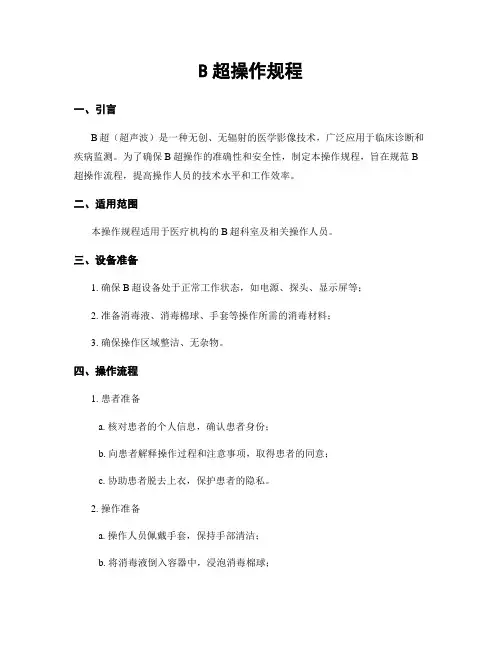 B 超操作规程

一、引言

B 超（超声波）是一种无创、无辐射的医学影像技术，广泛应用于临床诊断和疾病监测。为了确保 B 超操作的准确性和安全性，制定本操作规程，旨在规范 B 超操作流程，提高操作人员的技术水平和工作效率。

二、适用范围

本操作规程适用于医疗机构的 B 超科室及相关操作人员。

三、设备准备

1. 确保 B 超设备处于正常工作状态，如电源、探头、显示屏等；

2. 准备消毒液、消毒棉球、手套等操作所需的消毒材料；

3. 确保操作区域整洁、无杂物。

四、操作流程

1. 患者准备

a. 核对患者的个人信息，确认患者身份；

b. 向患者解释操作过程和注意事项，取得患者的同意；

c. 协助患者脱去上衣，保护患者的隐私。

2. 操作准备

a. 操作人员佩戴手套，保持手部清洁；

b. 将消毒液倒入容器中，浸泡消毒棉球；